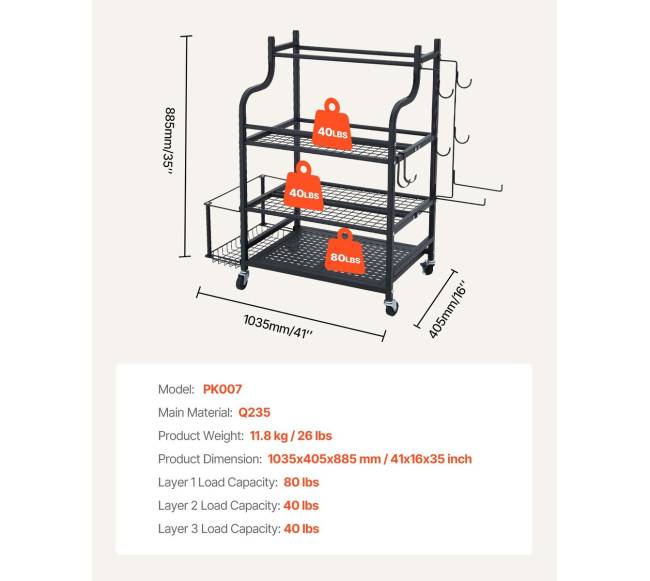 885mm/35''

40LBS

40LBS

80LBS

1035mm/41''

405mm/16''

Model: PK007

Main Material: Q235

Product Weight: 11.8 kg / 26 lbs

Product Dimension: 1035x405x885 mm / 41x16x35 inch

Layer 1 Load Capacity: 80 lbs

Layer 2 Load Capacity: 40 lbs

Layer 3 Load Capacity: 40 lbs